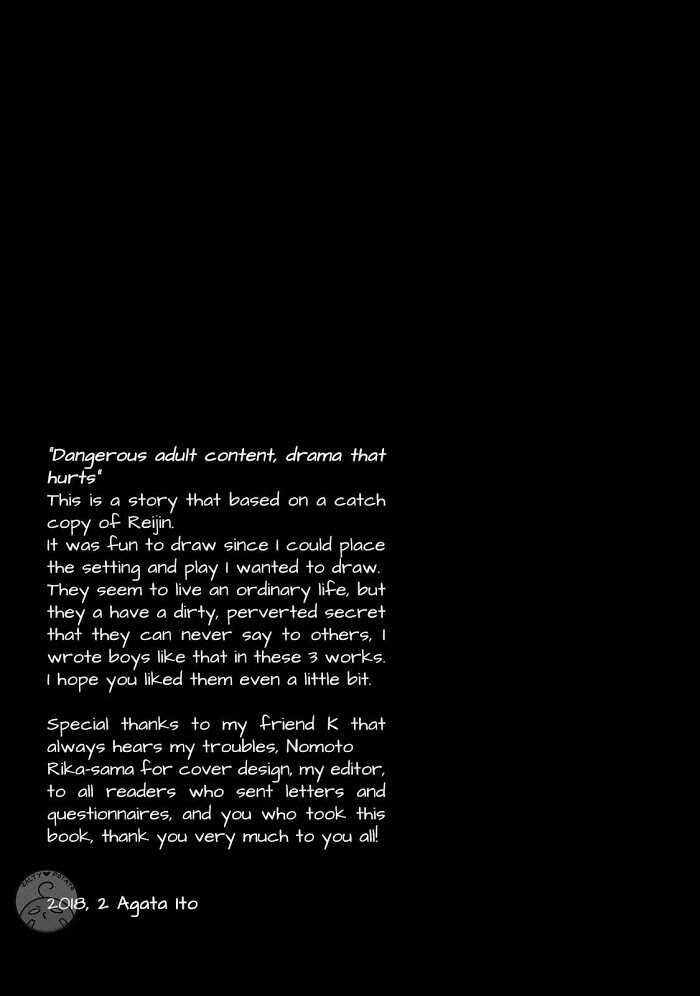 "Dangerous adult content, drama that hurts"
This is a story that based on a catch copy of Reijin.
It was fun to draw since I could place the setting and play I wanted to draw.
They seem to live an ordinary life, but they a have a dirty, perverted secret that they can never say to others, I wrote boys like that in these 3 works.
I hope you liked them even a little bit.

Special thanks to my friend K that always hears my troubles, Nomoto Rika-sama for cover design, my editor, to all readers who sent letters and questionnaires, and you who took this book, thank you very much to you all!

2018, 2 Agata Ito